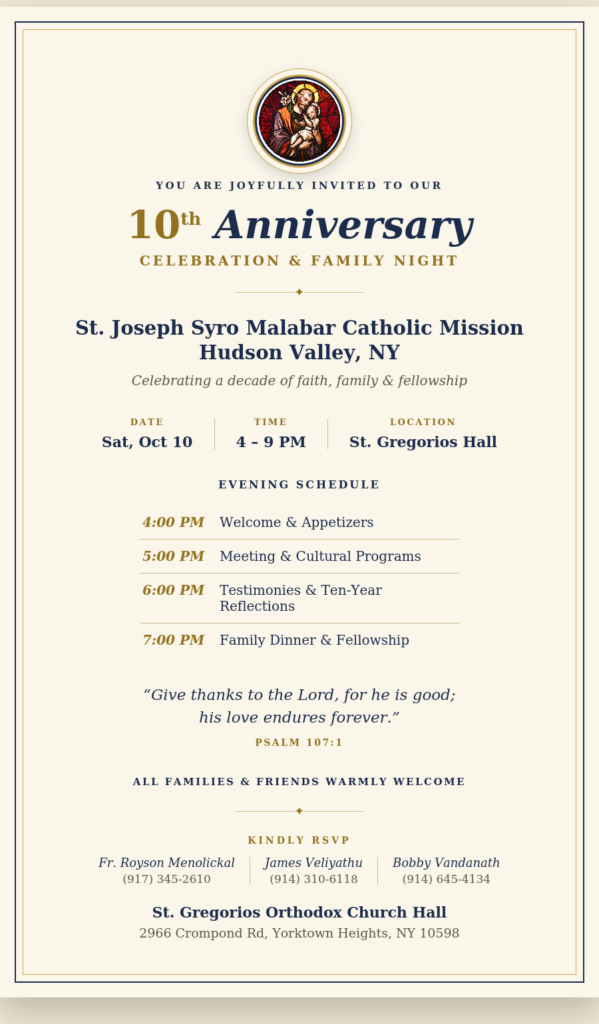 YOU ARE JOYFULLY INVITED TO OUR

10th Anniversary

CELEBRATION & FAMILY NIGHT

St. Joseph Syro Malabar Catholic Mission
Hudson Valley, NY

Celebrating a decade of faith, family & fellowship

DATE
Sat, Oct 10

TIME
4 – 9 PM

LOCATION
St. Gregorios Hall

EVENING SCHEDULE

4:00 PM Welcome & Appetizers

5:00 PM Meeting & Cultural Programs

6:00 PM Testimonies & Ten-Year Reflections

7:00 PM Family Dinner & Fellowship

"Give thanks to the Lord, for he is good; his love endures forever."

PSALM 107:1

ALL FAMILIES & FRIENDS WARMLY WELCOME

KINDLY RSVP

Fr. Royson Menolickal
(917) 345-2610

James Veliyathu
(914) 310-6118

Bobby Vandanath
(914) 645-4134

St. Gregorios Orthodox Church Hall
2966 Crompond Rd, Yorktown Heights, NY 10598